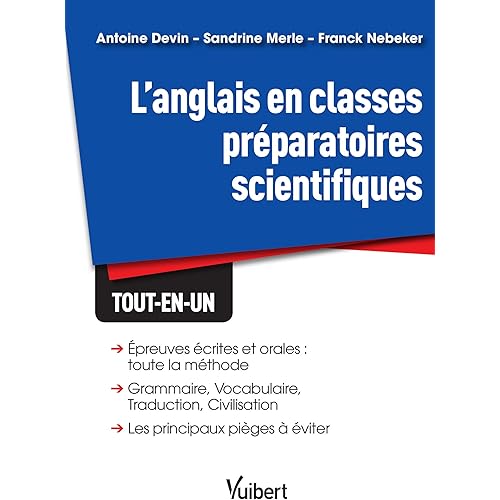 Antoine Devin - Sandrine Merle - Franck Nebeker

L'anglais en classes préparatoires scientifiques

TOUT-EN-UN

→ Épreuves écrites et orales : toute la méthode

→ Grammaire, Vocabulaire, Traduction, Civilisation

→ Les principaux pièges à éviter

Vuibert